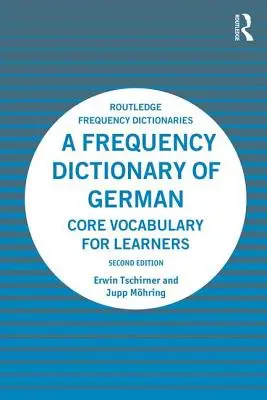 ROUTLEDGE

ROUTLEDGE
FREQUENCY DICTIONARIES

A FREQUENCY DICTIONARY OF GERMAN

CORE VOCABULARY FOR LEARNERS

SECOND EDITION

Erwin Tschirner and Jupp Möhring